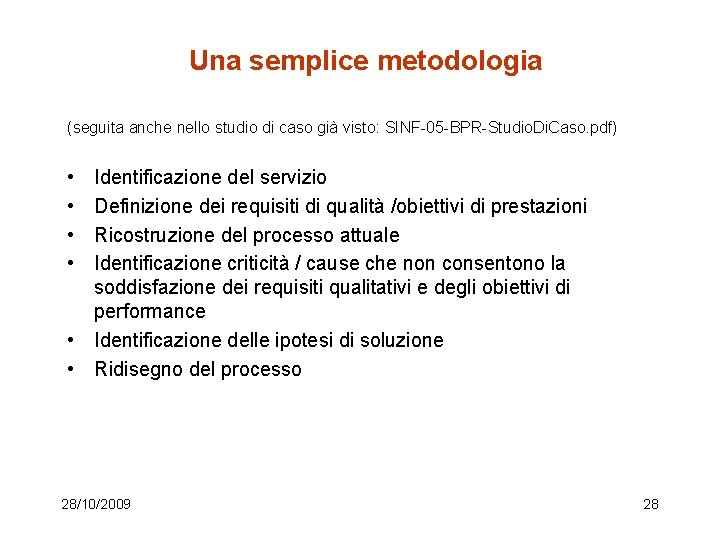 Una semplice metodologia

(seguita anche nello studio di caso già visto: SINF-05-BPR-StudioDiCaso.pdf)

• Identificazione del servizio
• Definizione dei requisiti di qualità /obiettivi di prestazioni
• Ricostruzione del processo attuale
• Identificazione criticità / cause che non consentono la soddisfazione dei requisiti qualitativi e degli obiettivi di performance
• Identificazione delle ipotesi di soluzione
• Ridisegno del processo

28/10/2009

28